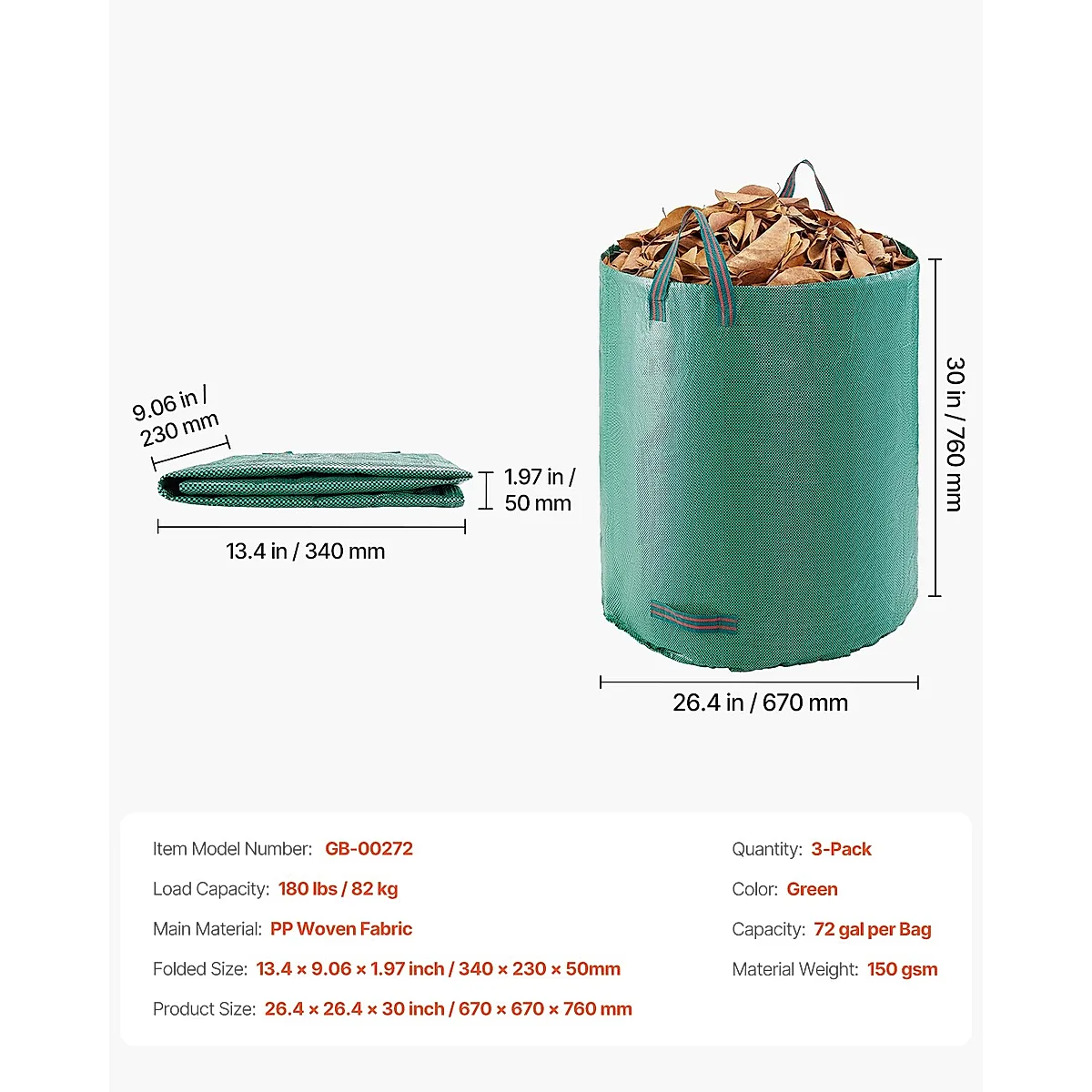 9.06 in / 230 mm

1.97 in / 50 mm

13.4 in / 340 mm

30 in / 760 mm

26.4 in / 670 mm

Item Model Number: GB-00272

Load Capacity: 180 lbs / 82 kg

Main Material: PP Woven Fabric

Folded Size: 13.4 × 9.06 × 1.97 inch / 340 × 230 × 50mm

Product Size: 26.4 × 26.4 × 30 inch / 670 × 670 × 760 mm

Quantity: 3-Pack

Color: Green

Capacity: 72 gal per Bag

Material Weight: 150 gsm